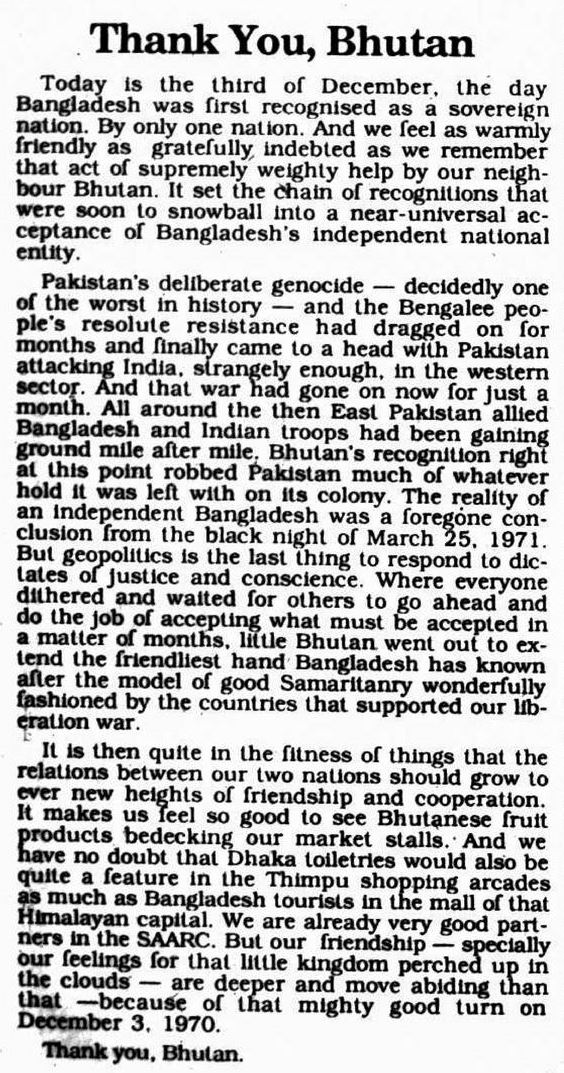 Thank You, Bhutan

Today is the third of December, the day Bangladesh was first recognised as a sovereign nation. By only one nation. And we feel as warmly friendly as gratefully indebted as we remember that act of supremely weighty help by our neighbour Bhutan. It set the chain of recognitions that were soon to snowball into a near-universal acceptance of Bangladesh's independent national entity.

Pakistan's deliberate genocide — decidedly one of the worst in history — and the Bengalee people's resolute resistance had dragged on for months and finally came to a head with Pakistan attacking India, strangely enough, in the western sector. And that war had gone on now for just a month. All around the then East Pakistan allied Bangladesh and Indian troops had been gaining ground mile after mile. Bhutan's recognition right at this point robbed Pakistan much of whatever hold it was left with on its colony. The reality of an independent Bangladesh was a foregone conclusion from the black night of March 25, 1971. But geopolitics is the last thing to respond to dictates of justice and conscience. Where everyone dithered and waited for others to go ahead and do the job of accepting what must be accepted in a matter of months, little Bhutan went out to extend the friendliest hand Bangladesh has known after the model of good Samaritanry wonderfully fashioned by the countries that supported our liberation war.

It is then quite in the fitness of things that the relations between our two nations should grow to ever new heights of friendship and cooperation. It makes us feel so good to see Bhutanese fruit products bedecking our market stalls. And we have no doubt that Dhaka toiletries would also be quite a feature in the Thimpu shopping arcades as much as Bangladesh tourists in the mall of that Himalayan capital. We are already very good partners in the SAARC. But our friendship — specially our feelings for that little kingdom perched up in the clouds — are deeper and move abiding than that —because of that mighty good turn on December 3, 1970.

Thank you, Bhutan.